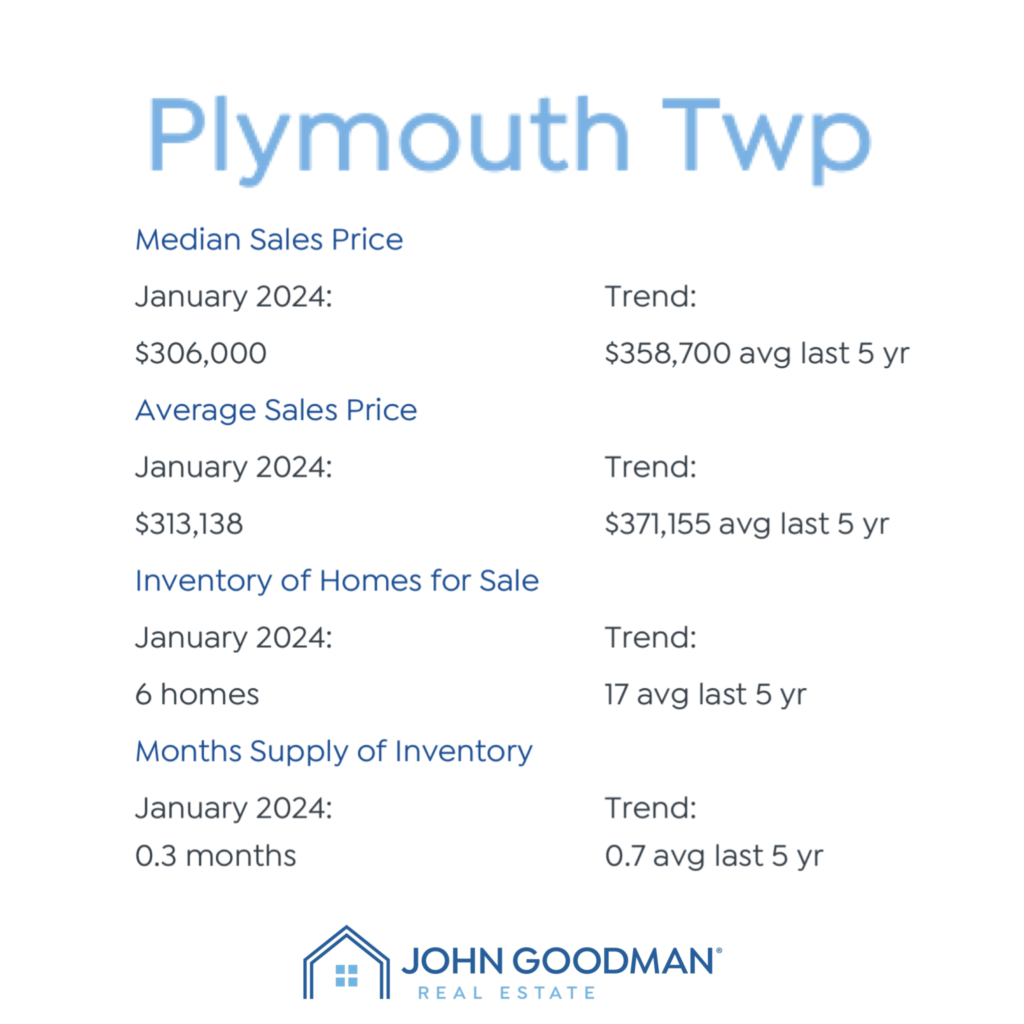 Plymouth Twp

Median Sales Price

January 2024:
$306,000

Trend:
$358,700 avg last 5 yr

Average Sales Price

January 2024:
$313,138

Trend:
$371,155 avg last 5 yr

Inventory of Homes for Sale

January 2024:
6 homes

Trend:
17 avg last 5 yr

Months Supply of Inventory

January 2024:
0.3 months

Trend:
0.7 avg last 5 yr

JOHN GOODMAN®
REAL ESTATE